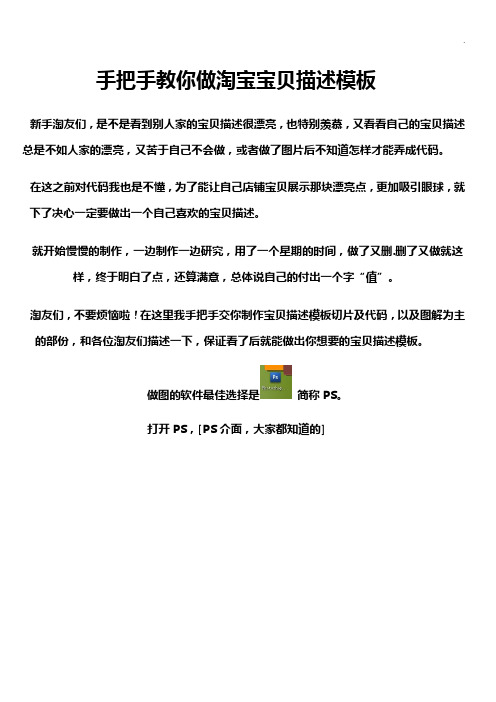 手把手教你做淘宝宝贝描述模板

新手淘友们，是不是看到别人家的宝贝描述很漂亮，也特别羡慕，又看看自己的宝贝描述总是不如人家的漂亮，又苦于自己不会做，或者做了图片后不知道怎样才能弄成代码。

在这之前对代码我也是不懂，为了能让自己店铺宝贝展示那块漂亮点，更加吸引眼球，就下了决心一定要做出一个自己喜欢的宝贝描述。

就开始慢慢的制作，一边制作一边研究，用了一个星期的时间，做了又删.删了又做就这样，终于明白了点，还算满意，总体说自己的付出一个字“值”。

淘友们，不要烦恼啦！在这里我手把手交你制作宝贝描述模板切片及代码，以及图解为主的部份，和各位淘友们描述一下，保证看了后就能做出你想要的宝贝描述模板。

做图的软件最佳选择是 Ps 简称 PS。

打开 PS，[PS 介面，大家都知道的]